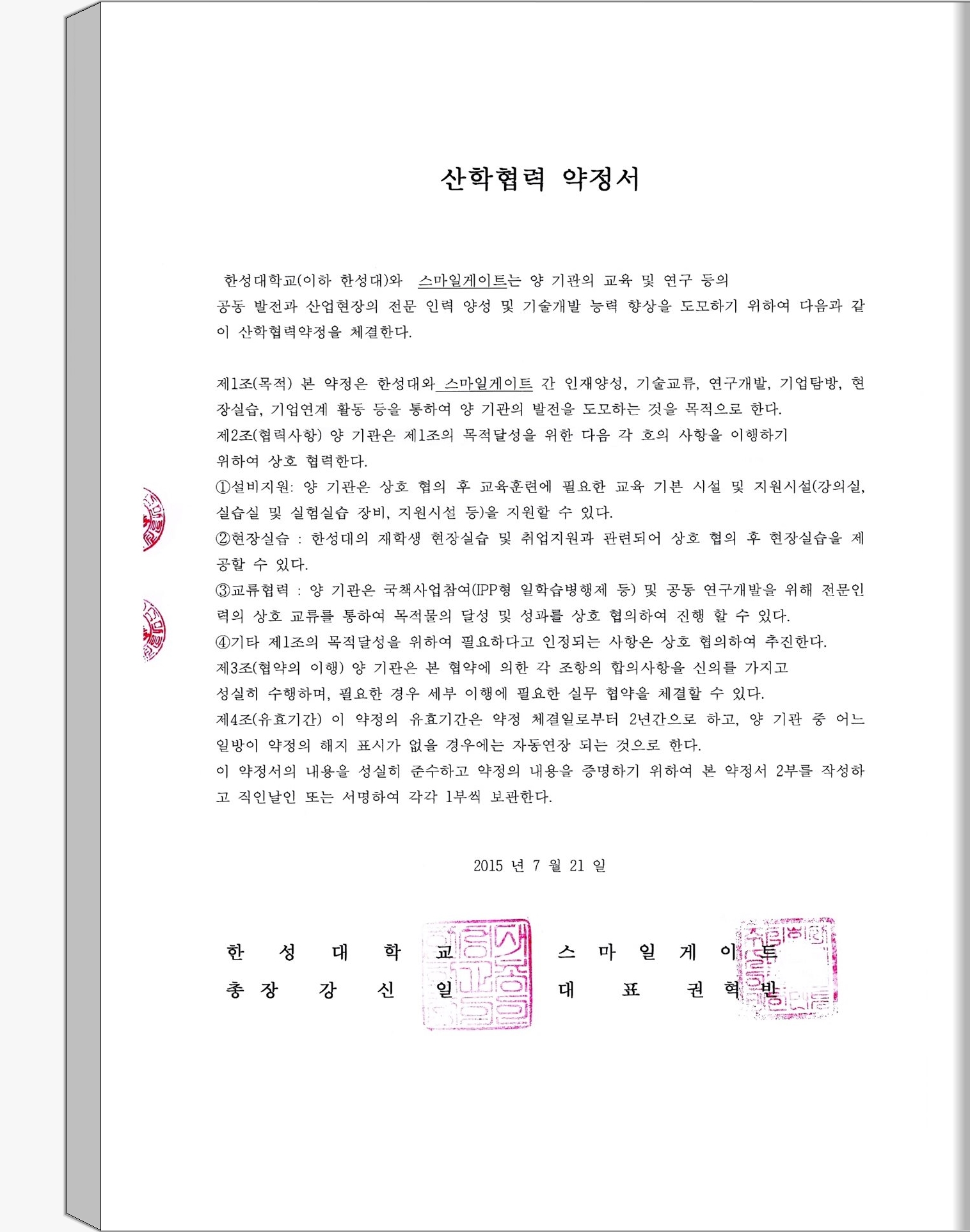 산학협력 약정서

한성대학교(이하 한성대)와 스마일게이트는 양 기관의 교육 및 연구 등의 공동 발전과 산업현장의 전문 인력 양성 및 기술개발 능력 향상을 도모하기 위하여 다음과 같이 산학협력약정을 체결한다.

제1조(목적) 본 약정은 한성대와 스마일게이트 간 인재양성, 기술교류, 연구개발, 기업탐방, 현장실습, 기업연계 활동 등을 통하여 양 기관의 발전을 도모하는 것을 목적으로 한다.
제2조(협력사항) 양 기관은 제1조의 목적달성을 위한 다음 각 호의 사항을 이행하기 위하여 상호 협력한다.
①설비지원: 양 기관은 상호 협의 후 교육훈련에 필요한 교육 기본 시설 및 지원시설(강의실, 실습실 및 실험실습 장비, 지원시설 등)을 지원할 수 있다.
②현장실습 : 한성대의 재학생 현장실습 및 취업지원과 관련되어 상호 협의 후 현장실습을 제공할 수 있다.
③교류협력 : 양 기관은 국책사업참여(IPP형 일학습병행제 등) 및 공동 연구개발을 위해 전문인력의 상호 교류를 통하여 목적물의 달성 및 성과를 상호 협의하여 진행 할 수 있다.
④기타 제1조의 목적달성을 위하여 필요하다고 인정되는 사항은 상호 협의하여 추진한다.
제3조(협약의 이행) 양 기관은 본 협약에 의한 각 조항의 합의사항을 신의를 가지고 성실히 수행하며, 필요한 경우 세부 이행에 필요한 실무 협약을 체결할 수 있다.
제4조(유효기간) 이 약정의 유효기간은 약정 체결일로부터 2년간으로 하고, 양 기관 중 어느 일방이 약정의 해지 표시가 없을 경우에는 자동연장 되는 것으로 한다.
이 약정서의 내용을 성실히 준수하고 약정의 내용을 증명하기 위하여 본 약정서 2부를 작성하고 직인날인 또는 서명하여 각각 1부씩 보관한다.

2015 년 7 월 21 일

한 성 대 학 교
총 장 강 신 일

스 마 일 게 이 트
대 표 권 혁 빈